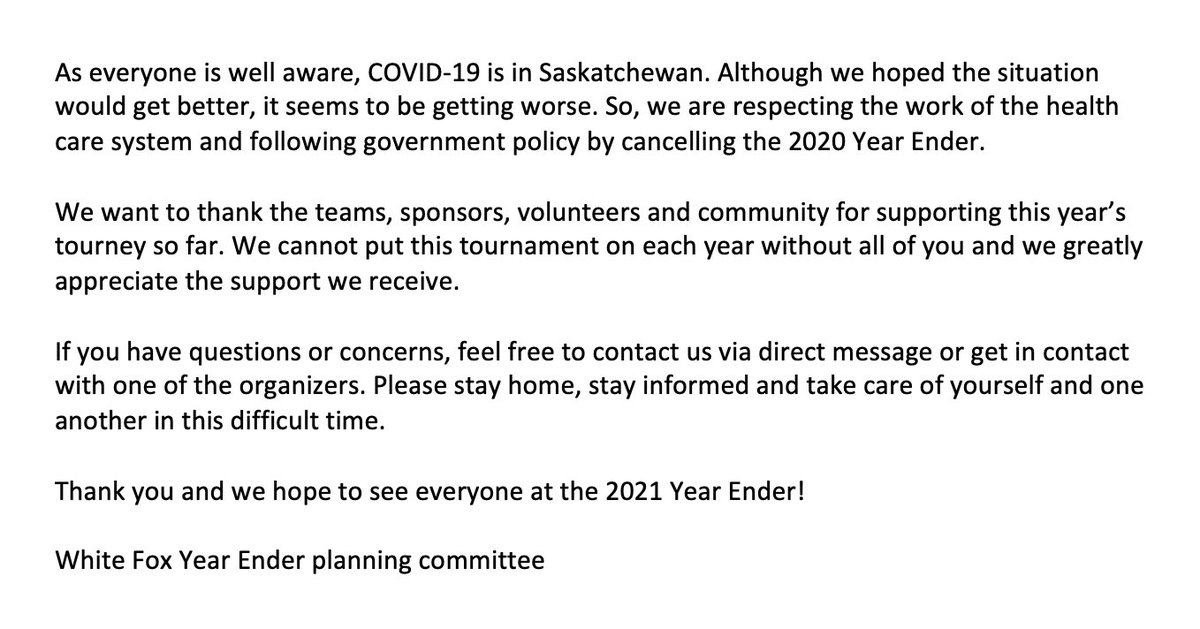 As everyone is well aware, COVID-19 is in Saskatchewan. Although we hoped the situation would get better, it seems to be getting worse. So, we are respecting the work of the health care system and following government policy by cancelling the 2020 Year Ender.

We want to thank the teams, sponsors, volunteers and community for supporting this year's tourney so far. We cannot put this tournament on each year without all of you and we greatly appreciate the support we receive.

If you have questions or concerns, feel free to contact us via direct message or get in contact with one of the organizers. Please stay home, stay informed and take care of yourself and one another in this difficult time.

Thank you and we hope to see everyone at the 2021 Year Ender!

White Fox Year Ender planning committee